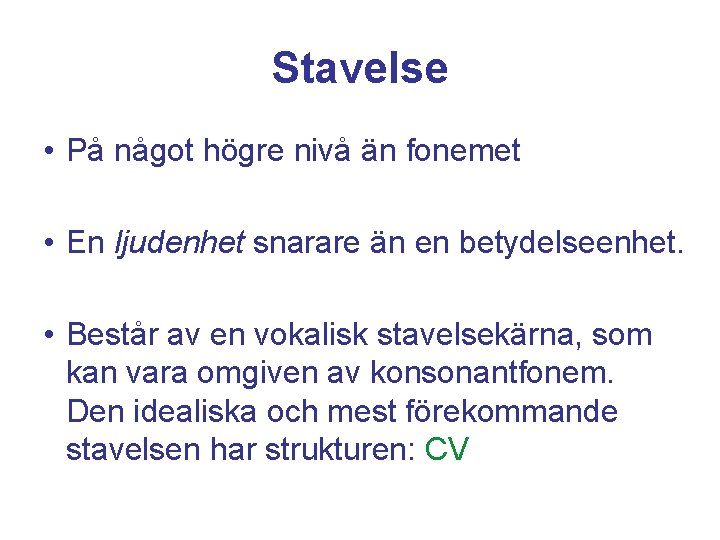 Stavelse

• På något högre nivå än fonemet

• En ljudenhet snarare än en betydelseenhet.

• Består av en vokalisk stavelsekärna, som kan vara omgiven av konsonantfonem. Den idealiska och mest förekommande stavelsen har strukturen: CV